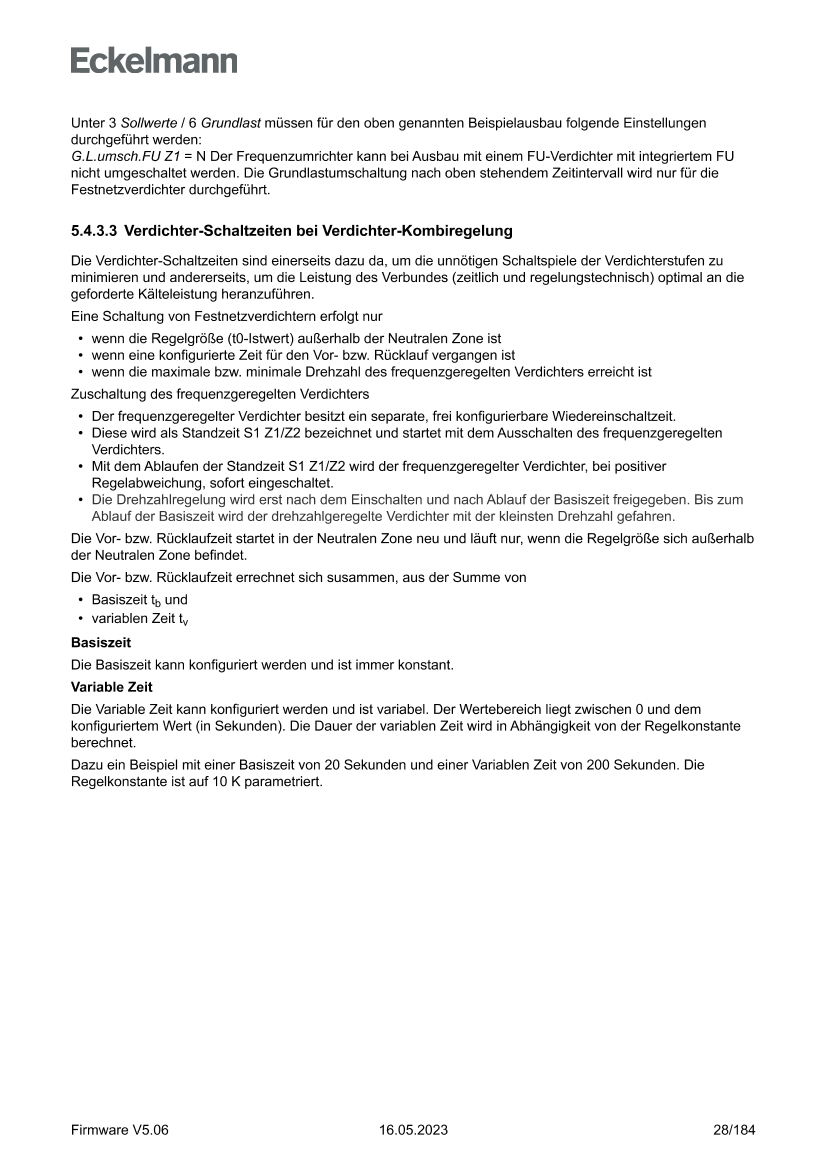 Eckelmann

Unter 3 Sollwerte / 6 Grundlast müssen für den oben genannten Beispielausbau folgende Einstellungen durchgeführt werden:
G.L.umsch.FU Z1 = N Der Frequenzumrichter kann bei Ausbau mit einem FU-Verdichter mit integriertem FU nicht umgeschaltet werden. Die Grundlastumschaltung nach oben stehendem Zeitintervall wird nur für die Festnetzverdichter durchgeführt.

5.4.3.3 Verdichter-Schaltzeiten bei Verdichter-Kombiregelung

Die Verdichter-Schaltzeiten sind einerseits dazu da, um die unnötigen Schaltspiele der Verdichterstufen zu minimieren und andererseits, um die Leistung des Verbundes (zeitlich und regelungstechnisch) optimal an die geforderte Kälteleistung heranzuführen.

Eine Schaltung von Festnetzverdichtern erfolgt nur

• wenn die Regelgröße (t0-Istwert) außerhalb der Neutralen Zone ist
• wenn eine konfigurierte Zeit für den Vor- bzw. Rücklauf vergangen ist
• wenn die maximale bzw. minimale Drehzahl des frequenzgeregelten Verdichters erreicht ist

Zuschaltung des frequenzgeregelten Verdichters

• Der frequenzgeregelter Verdichter besitzt ein separate, frei konfigurierbare Wiedereinschaltzeit.
• Diese wird als Standzeit S1 Z1/Z2 bezeichnet und startet mit dem Ausschalten des frequenzgeregelten Verdichters.
• Mit dem Ablaufen der Standzeit S1 Z1/Z2 wird der frequenzgeregelter Verdichter, bei positiver Regelabweichung, sofort eingeschaltet.
• Die Drehzahlregelung wird erst nach dem Einschalten und nach Ablauf der Basiszeit freigegeben. Bis zum Ablauf der Basiszeit wird der drehzahlgeregelte Verdichter mit der kleinsten Drehzahl gefahren.

Die Vor- bzw. Rücklaufzeit startet in der Neutralen Zone neu und läuft nur, wenn die Regelgröße sich außerhalb der Neutralen Zone befindet.

Die Vor- bzw. Rücklaufzeit errechnet sich susammen, aus der Summe von

• Basiszeit $t_b$ und
• variablen Zeit $t_v$

Basiszeit

Die Basiszeit kann konfiguriert werden und ist immer konstant.

Variable Zeit

Die Variable Zeit kann konfiguriert werden und ist variabel. Der Wertebereich liegt zwischen 0 und dem konfiguriertem Wert (in Sekunden). Die Dauer der variablen Zeit wird in Abhängigkeit von der Regelkonstante berechnet.

Dazu ein Beispiel mit einer Basiszeit von 20 Sekunden und einer Variablen Zeit von 200 Sekunden. Die Regelkonstante ist auf 10 K parametriert.

Firmware V5.06 16.05.2023 28/184